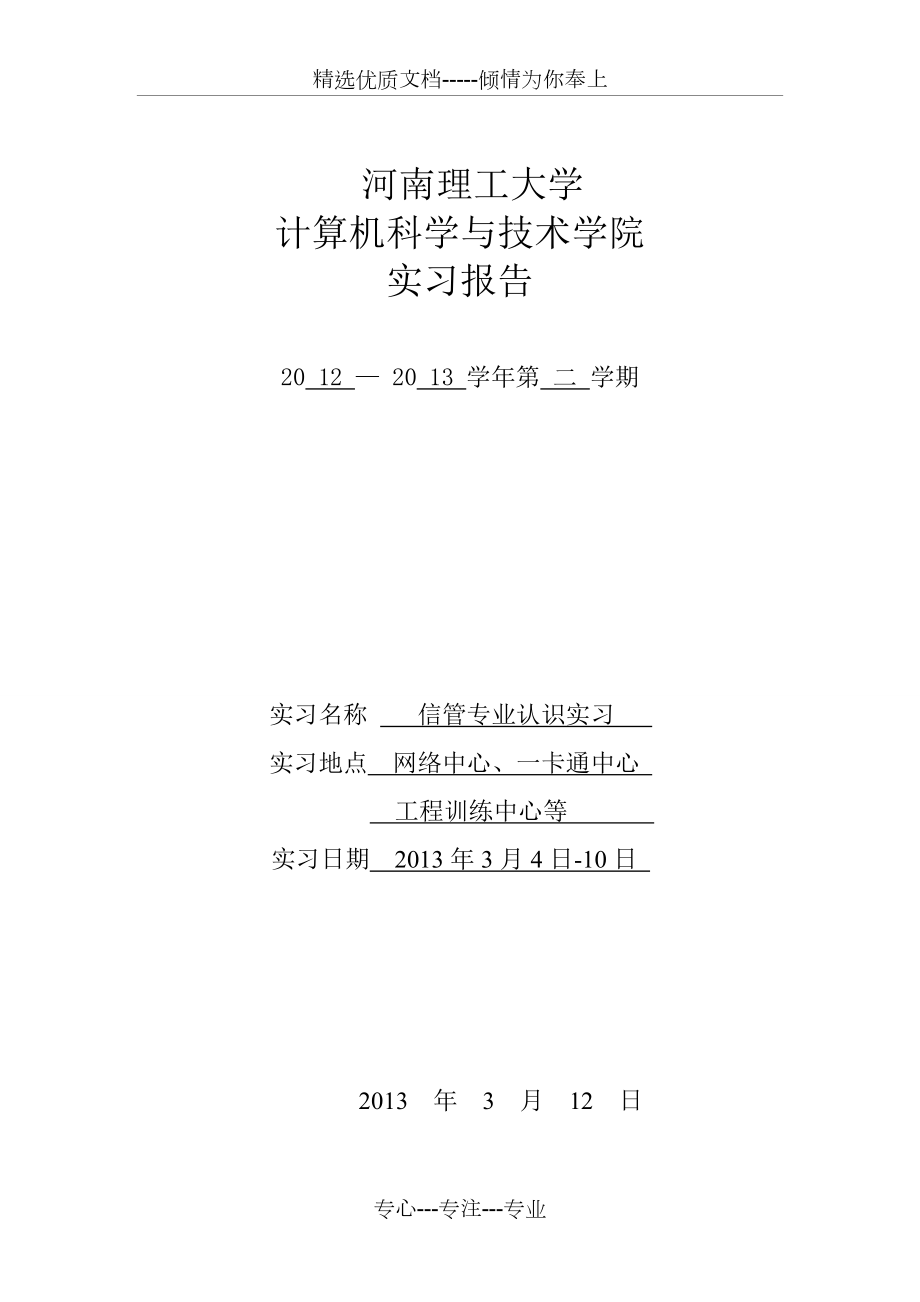 精选优质文档-----倾情为你奉上

河南理工大学
计算机科学与技术学院
实习报告

20 12 — 20 13 学年第 二 学期

实习名称 信管专业认识实习

实习地点 网络中心、一卡通中心 工程训练中心等

实习日期 2013 年 3 月 4 日-10 日

2013 年 3 月 12 日

专心---专注---专业